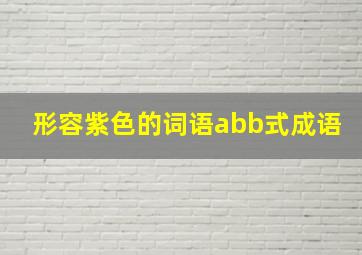 形容紫色的词语abb式成语